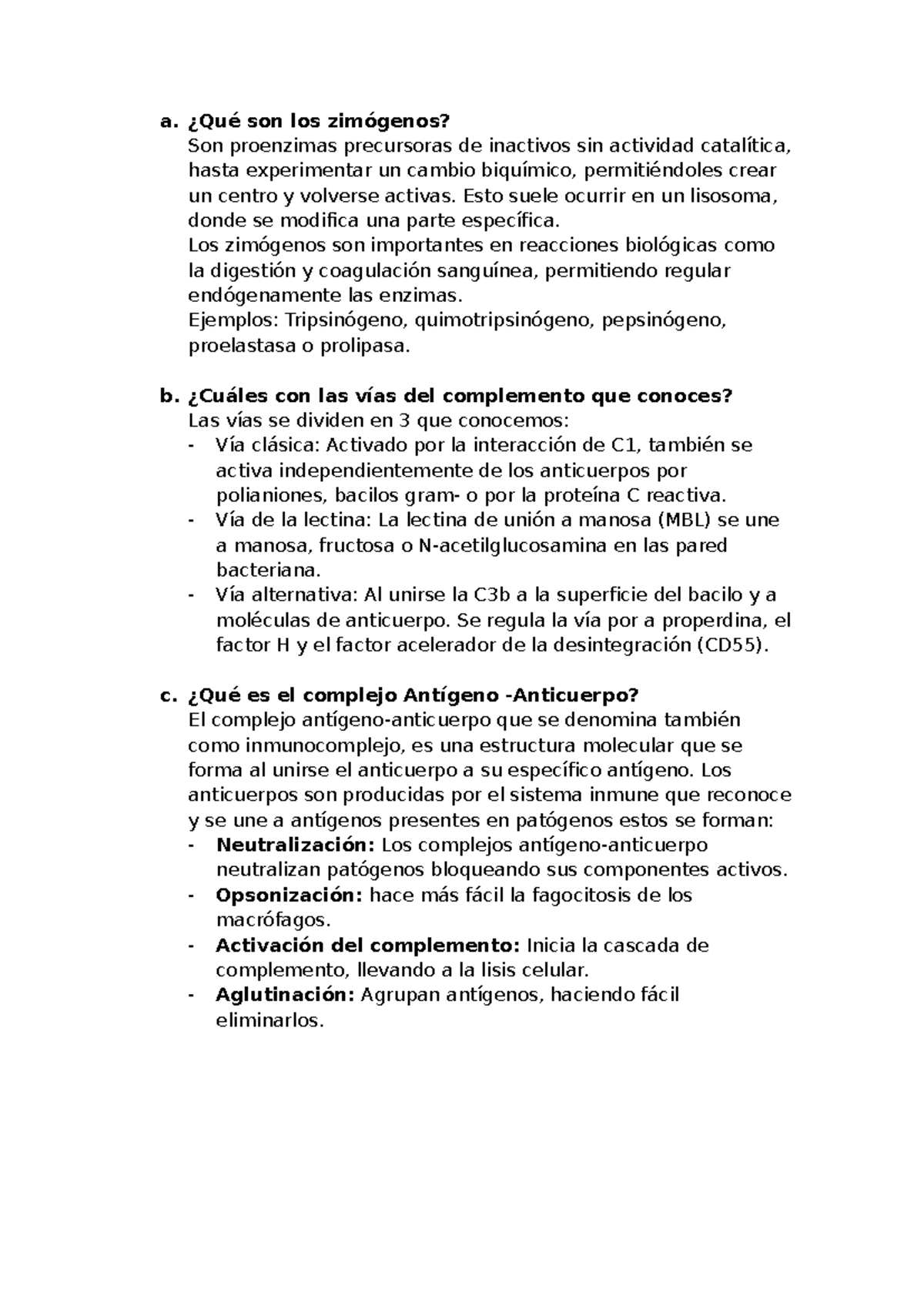 a. ¿Qué son los zimógenos?
Son proenzimas precursoras de inactivos sin actividad catalítica, hasta experimentar un cambio biquímico, permitiéndoles crear un centro y volverse activas. Esto suele ocurrir en un lisosoma, donde se modifica una parte específica.
Los zimógenos son importantes en reacciones biológicas como la digestión y coagulación sanguínea, permitiendo regular endógenamente las enzimas.
Ejemplos: Tripsinógeno, quimotripsinógeno, pepsinógeno, proelastasa o prolipasa.

b. ¿Cuáles con las vías del complemento que conoces?
Las vías se dividen en 3 que conocemos:
- Vía clásica: Activado por la interacción de C1, también se activa independientemente de los anticuerpos por polianiones, bacilos gram- o por la proteína C reactiva.
- Vía de la lectina: La lectina de unión a manosa (MBL) se une a manosa, fructosa o N-acetilglucosamina en las pared bacteriana.
- Vía alternativa: Al unirse la C3b a la superficie del bacilo y a moléculas de anticuerpo. Se regula la vía por a properdina, el factor H y el factor acelerador de la desintegración (CD55).

c. ¿Qué es el complejo Antígeno -Anticuerpo?
El complejo antígeno-anticuerpo que se denomina también como inmunocomplejo, es una estructura molecular que se forma al unirse el anticuerpo a su específico antígeno. Los anticuerpos son producidas por el sistema inmune que reconoce y se une a antígenos presentes en patógenos estos se forman:
- Neutralización: Los complejos antígeno-anticuerpo neutralizan patógenos bloqueando sus componentes activos.
- Opsonización: hace más fácil la fagocitosis de los macrófagos.
- Activación del complemento: Inicia la cascada de complemento, llevando a la lisis celular.
- Aglutinación: Agrupan antígenos, haciendo fácil eliminarlos.